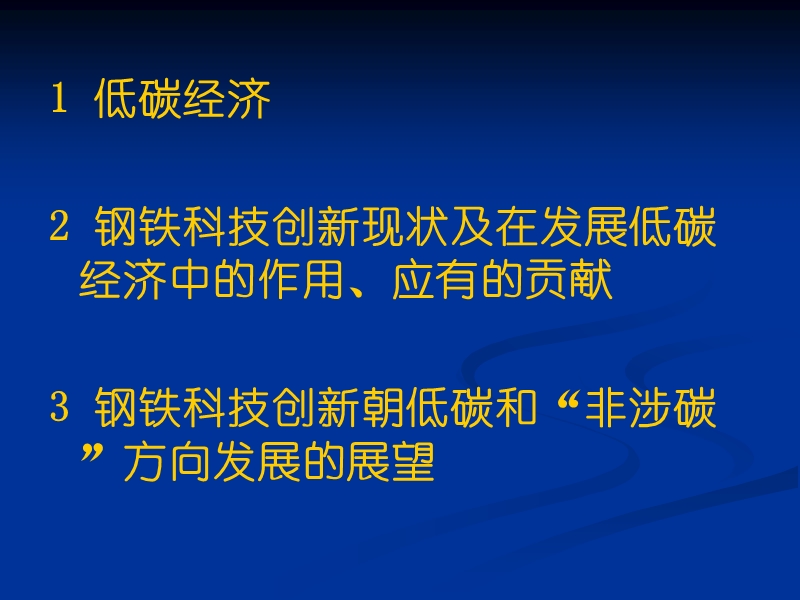 1 低碳经济

2 钢铁科技创新现状及在发展低碳经济中的作用、应有的贡献

3 钢铁科技创新朝低碳和“非涉碳”方向发展的展望